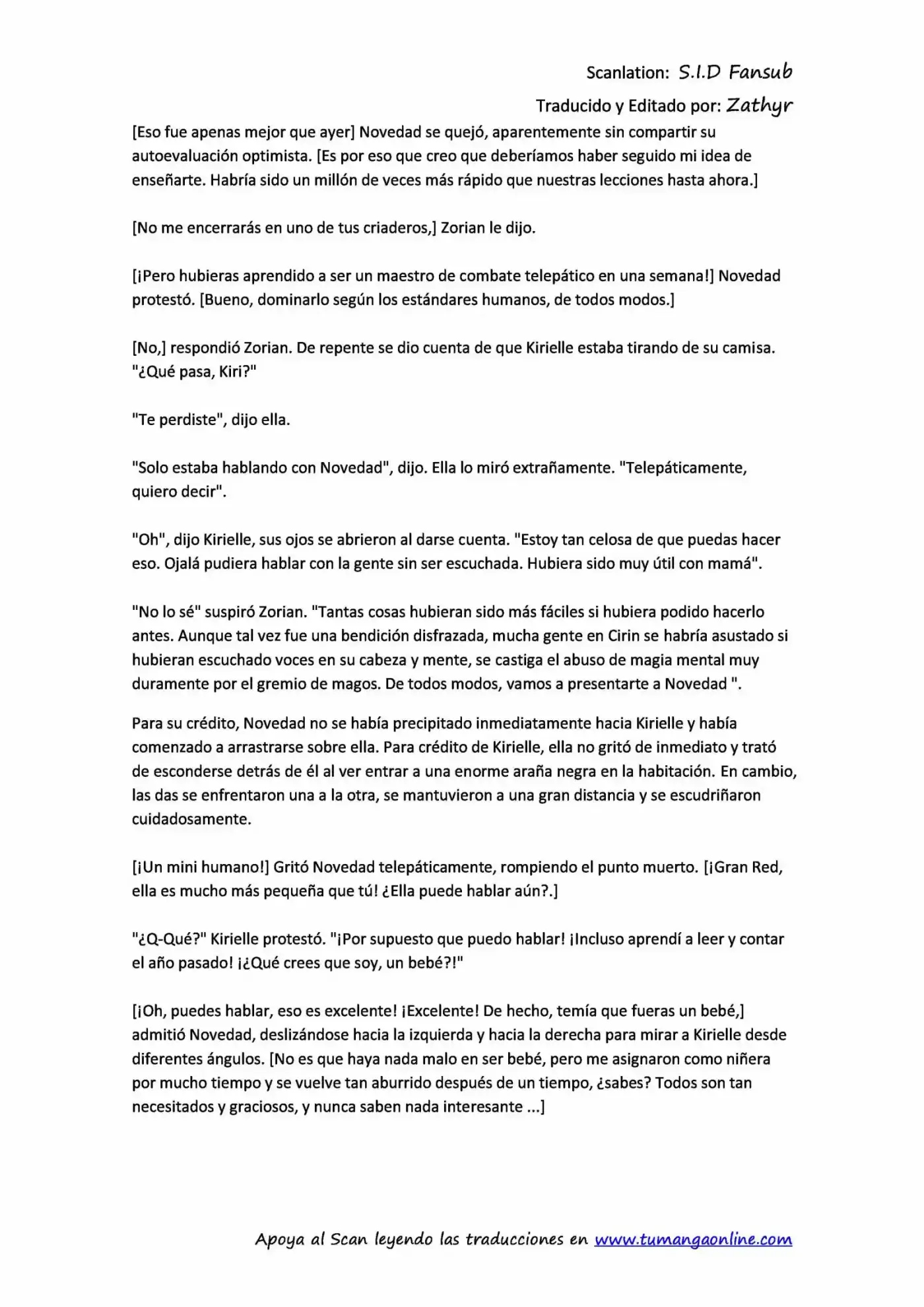 Scanlation: S.I.D Fansub

Traducido y Editado por: Zathyr

[Eso fue apenas mejor que ayer] Novedad se quejó, aparentemente sin compartir su autoevaluación optimista. [Es por eso que creo que deberíamos haber seguido mi idea de enseñarte. Habría sido un millón de veces más rápido que nuestras lecciones hasta ahora.]

[No me encerrarás en uno de tus criaderos,] Zorian le dijo.

[¡Pero hubieras aprendido a ser un maestro de combate telepático en una semana!] Novedad protestó. [Bueno, dominarlo según los estándares humanos, de todos modos.]

[No,] respondió Zorian. De repente se dio cuenta de que Kirielle estaba tirando de su camisa. "¿Qué pasa, Kiri?"

"Te perdiste", dijo ella.

"Solo estaba hablando con Novedad", dijo. Ella lo miró extrañamente. "Telepáticamente, quiero decir".

"Oh", dijo Kirielle, sus ojos se abrieron al darse cuenta. "Estoy tan celosa de que puedas hacer eso. Ojalá pudiera hablar con la gente sin ser escuchada. Hubiera sido muy útil con mamá".

"No lo sé" suspiró Zorian. "Tantas cosas hubieran sido más fáciles si hubiera podido hacerlo antes. Aunque tal vez fue una bendición disfrazada, mucha gente en Cirin se habría asustado si hubieran escuchado voces en su cabeza y mente, se castiga el abuso de magia mental muy duramente por el gremio de magos. De todos modos, vamos a presentarte a Novedad ".

Para su crédito, Novedad no se había precipitado inmediatamente hacia Kirielle y había comenzado a arrastrarse sobre ella. Para crédito de Kirielle, ella no gritó de inmediato y trató de esconderse detrás de él al ver entrar a una enorme araña negra en la habitación. En cambio, las das se enfrentaron una a la otra, se mantuvieron a una gran distancia y se escudriñaron cuidadosamente.

[¡Un mini humano!] Gritó Novedad telepáticamente, rompiendo el punto muerto. [¡Gran Red, ella es mucho más pequeña que tú! ¿Ella puede hablar aún?.]

"¿Q-Qué?" Kirielle protestó. "¡Por supuesto que puedo hablar! ¡Incluso aprendí a leer y contar el año pasado! ¡¿Qué crees que soy, un bebé?!"

[¡Oh, puedes hablar, eso es excelente! ¡Excelente! De hecho, temía que fueras un bebé,] admitió Novedad, deslizándose hacia la izquierda y hacia la derecha para mirar a Kirielle desde diferentes ángulos. [No es que haya nada malo en ser bebé, pero me asignaron como niñera por mucho tiempo y se vuelve tan aburrido después de un tiempo, ¿sabes? Todos son tan necesitados y graciosos, y nunca saben nada interesante ...]

Apoya al Scan leyendo las traducciones en www.tumangaonline.com